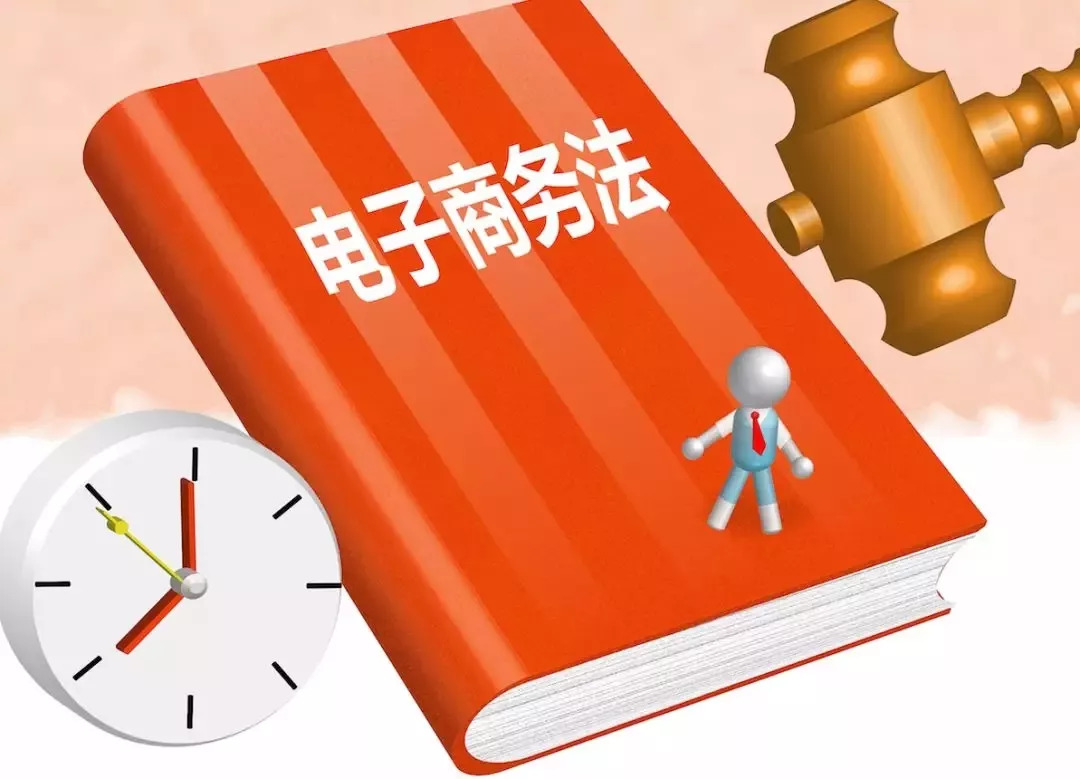 电子商务法